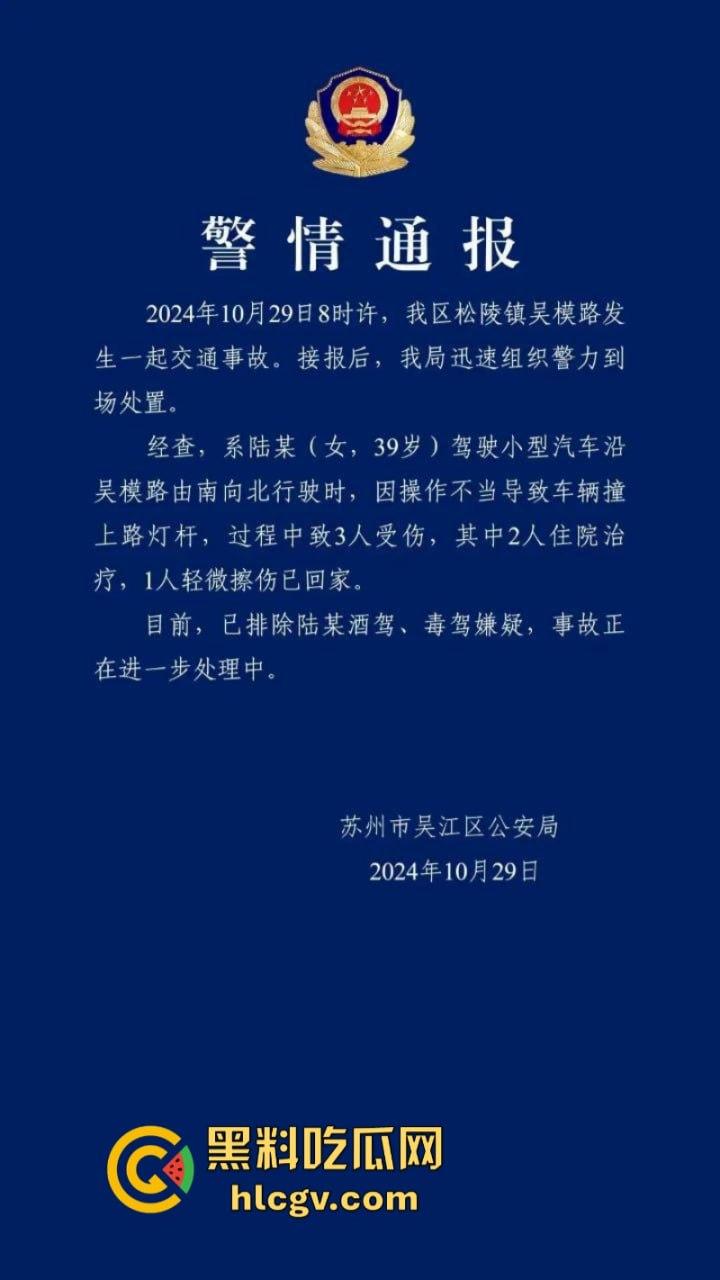 警情通报

2024年10月29日8时许，我区松陵镇吴模路发生一起交通事故。接报后，我局迅速组织警力到场处置。

经查，系陆某（女，39岁）驾驶小型汽车沿吴模路由南向北行驶时，因操作不当导致车辆撞上路灯杆，过程中致3人受伤，其中2人住院治疗，1人轻微擦伤已回家。

目前，已排除陆某酒驾、毒驾嫌疑，事故正在进一步处理中。

苏州市吴江区公安局
2024年10月29日

黑料吃瓜网
hlcgv.com